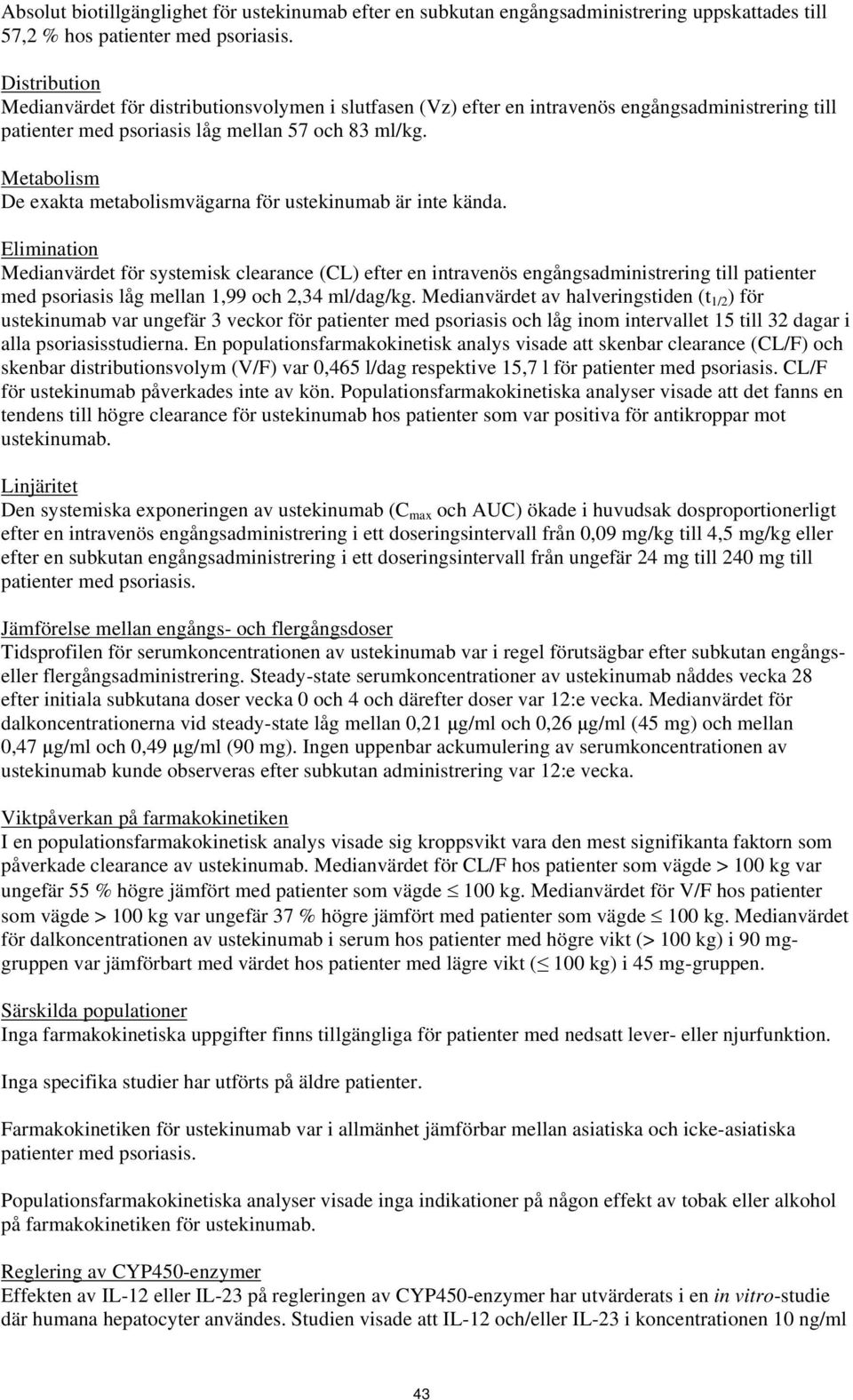 Absolut biotillgänglighet för ustekinumab efter en subkutan engångsadministrering uppskattades till 57,2 % hos patienter med psoriasis.

Distribution
Medianvärdet för distributionsvolymen i slutfasen (Vz) efter en intravenös engångsadministrering till patienter med psoriasis låg mellan 57 och 83 ml/kg.

Metabolism
De exakta metabolismvägarna för ustekinumab är inte kända.

Elimination
Medianvärdet för systemisk clearance (CL) efter en intravenös engångsadministrering till patienter med psoriasis låg mellan 1,99 och 2,34 ml/dag/kg. Medianvärdet av halveringstiden ($t_{1/2}$) för ustekinumab var ungefär 3 veckor för patienter med psoriasis och låg inom intervallet 15 till 32 dagar i alla psoriasisstudierna. En populationsfarmakokinetisk analys visade att skenbar clearance (CL/F) och skenbar distributionsvolym (V/F) var 0,465 l/dag respektive 15,7 l för patienter med psoriasis. CL/F för ustekinumab påverkades inte av kön. Populationsfarmakokinetiska analyser visade att det fanns en tendens till högre clearance för ustekinumab hos patienter som var positiva för antikroppar mot ustekinumab.

Linjäritet
Den systemiska exponeringen av ustekinumab ($C_{max}$ och AUC) ökade i huvudsak dosproportionerligt efter en intravenös engångsadministrering i ett doseringsintervall från 0,09 mg/kg till 4,5 mg/kg eller efter en subkutan engångsadministrering i ett doseringsintervall från ungefär 24 mg till 240 mg till patienter med psoriasis.

Jämförelse mellan engångs- och flergångsdoser
Tidsprofilen för serumkoncentrationen av ustekinumab var i regel förutsägbar efter subkutan engångs- eller flergångsadministrering. Steady-state serumkoncentrationer av ustekinumab nåddes vecka 28 efter initiala subkutana doser vecka 0 och 4 och därefter doser var 12:e vecka. Medianvärdet för dalkoncentrationerna vid steady-state låg mellan 0,21 µg/ml och 0,26 µg/ml (45 mg) och mellan 0,47 µg/ml och 0,49 µg/ml (90 mg). Ingen uppenbar ackumulering av serumkoncentrationen av ustekinumab kunde observeras efter subkutan administrering var 12:e vecka.

Viktpåverkan på farmakokinetiken
I en populationsfarmakokinetisk analys visade sig kroppsvikt vara den mest signifikanta faktorn som påverkade clearance av ustekinumab. Medianvärdet för CL/F hos patienter som vägde > 100 kg var ungefär 55 % högre jämfört med patienter som vägde $\leq$ 100 kg. Medianvärdet för V/F hos patienter som vägde > 100 kg var ungefär 37 % högre jämfört med patienter som vägde $\leq$ 100 kg. Medianvärdet för dalkoncentrationen av ustekinumab i serum hos patienter med högre vikt (> 100 kg) i 90 mg-gruppen var jämförbart med värdet hos patienter med lägre vikt ($\leq$ 100 kg) i 45 mg-gruppen.

Särskilda populationer
Inga farmakokinetiska uppgifter finns tillgängliga för patienter med nedsatt lever- eller njurfunktion.

Inga specifika studier har utförts på äldre patienter.

Farmakokinetiken för ustekinumab var i allmänhet jämförbar mellan asiatiska och icke-asiatiska patienter med psoriasis.

Populationsfarmakokinetiska analyser visade inga indikationer på någon effekt av tobak eller alkohol på farmakokinetiken för ustekinumab.

Reglering av CYP450-enzymer
Effekten av IL-12 eller IL-23 på regleringen av CYP450-enzymer har utvärderats i en in vitro-studie där humana hepatocyter användes. Studien visade att IL-12 och/eller IL-23 i koncentrationen 10 ng/ml

43